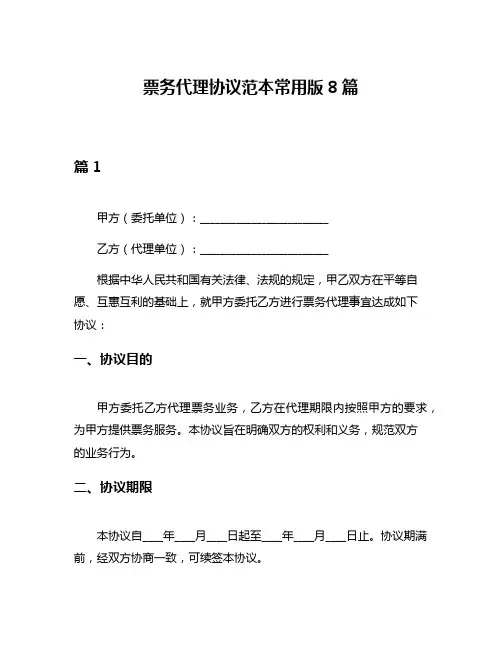 票务代理协议范本常用版 8 篇

篇 1

甲方（委托单位）：______________________

乙方（代理单位）：______________________

根据中华人民共和国有关法律、法规的规定，甲乙双方在平等自愿、互惠互利的基础上，就甲方委托乙方进行票务代理事宜达成如下协议：

一、协议目的

甲方委托乙方代理票务业务，乙方在代理期限内按照甲方的要求，为甲方提供票务服务。本协议旨在明确双方的权利和义务，规范双方的业务行为。

二、协议期限

本协议自____年____月____日起至____年____月____日止。协议期满前，经双方协商一致，可续签本协议。